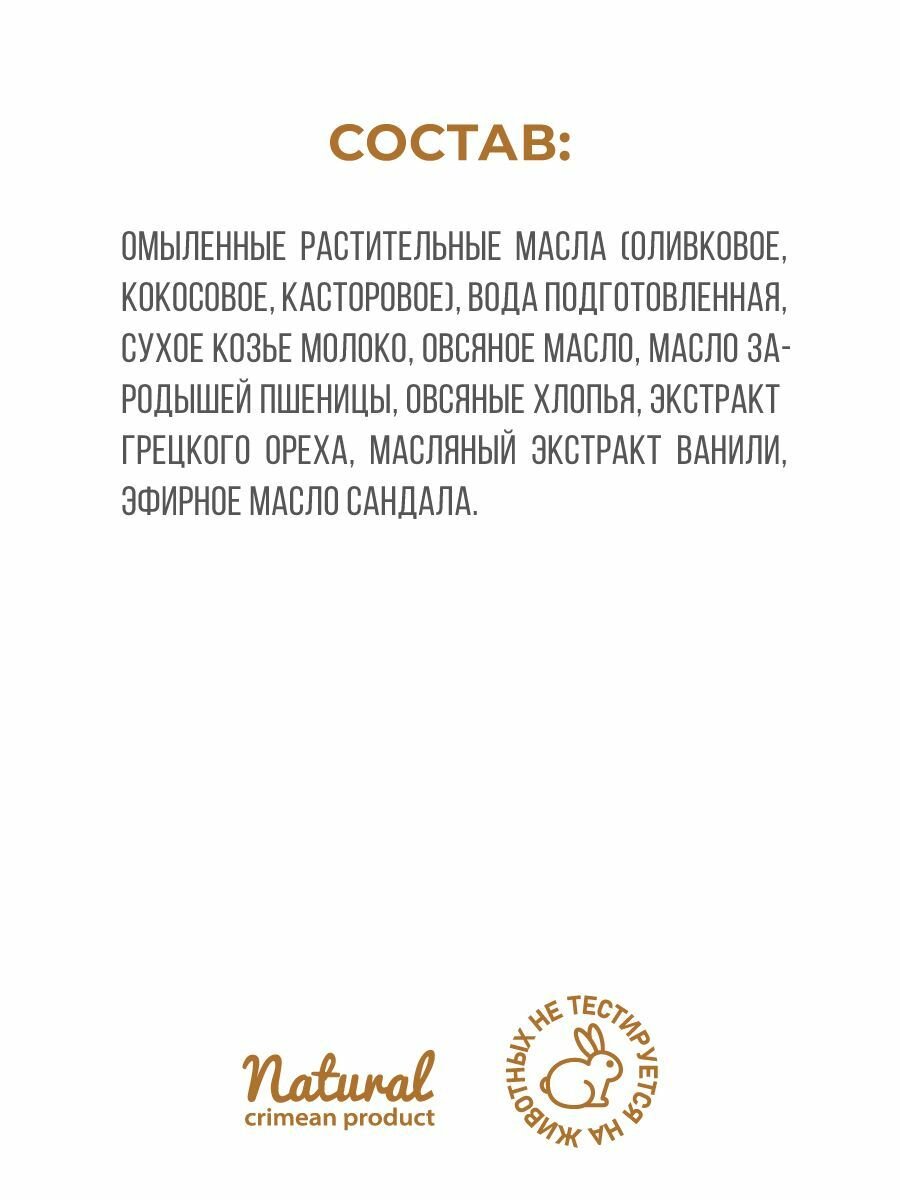 СОСТАВ:

ОМЫЛЕННЫЕ РАСТИТЕЛЬНЫЕ МАСЛА (ОЛИВКОВОЕ, КОКОСОВОЕ, КАСТОРОВОЕ), ВОДА ПОДГОТОВЛЕННАЯ, СУХОЕ КОЗЬЕ МОЛОКО, ОВСЯНОЕ МАСЛО, МАСЛО ЗАРОДЫШЕЙ ПШЕНИЦЫ, ОВСЯНЫЕ ХЛОПЬЯ, ЭКСТРАКТ ГРЕЦКОГО ОРЕХА, МАСЛЯНЫЙ ЭКСТРАКТ ВАНИЛИ, ЭФИРНОЕ МАСЛО САНДАЛА.

Natural
crimean product

НЕ ТЕСТИРУЕТСЯ НА ЖИВОТНЫХ